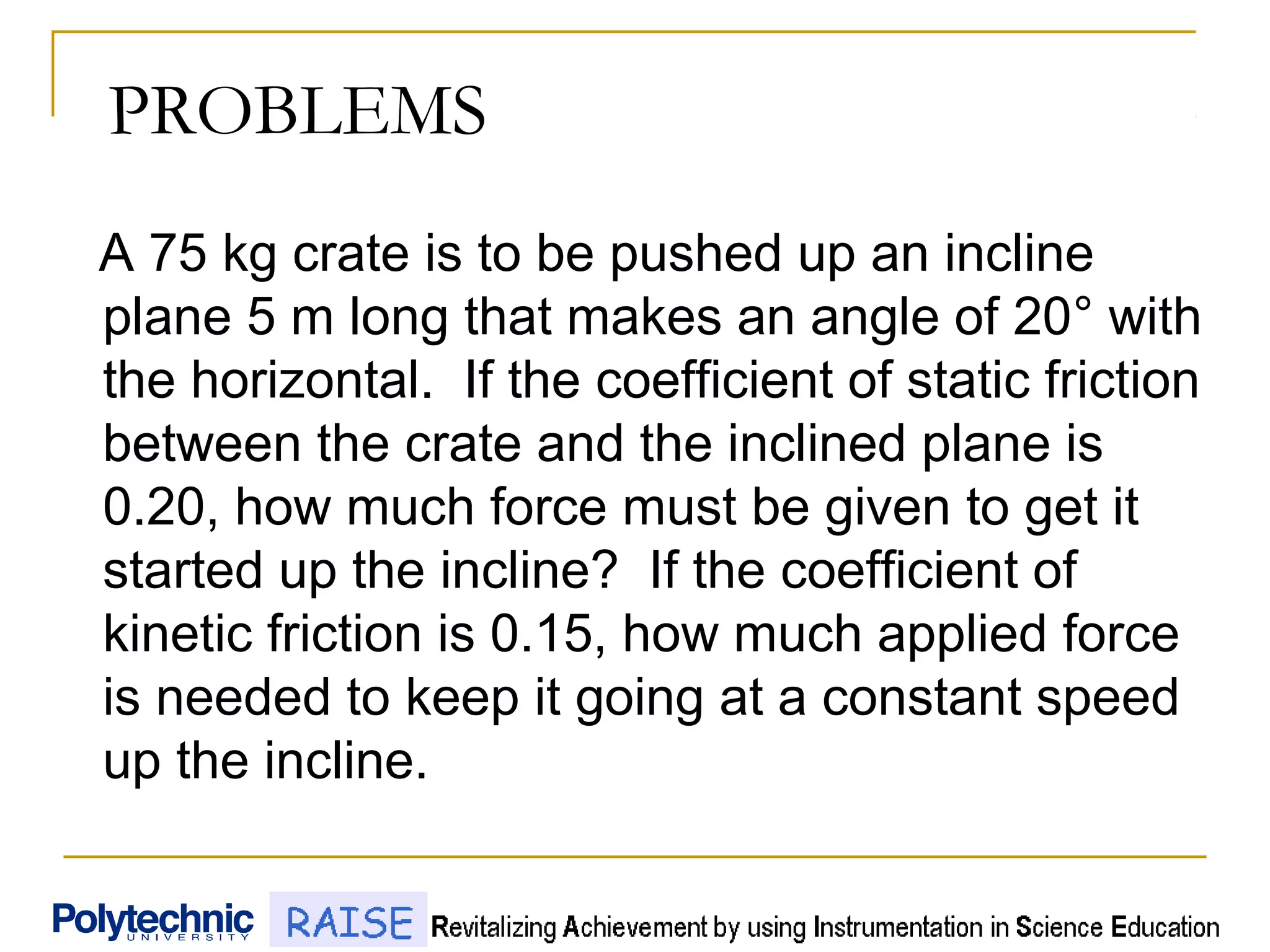 PROBLEMS

A 75 kg crate is to be pushed up an incline plane 5 m long that makes an angle of 20° with the horizontal. If the coefficient of static friction between the crate and the inclined plane is 0.20, how much force must be given to get it started up the incline? If the coefficient of kinetic friction is 0.15, how much applied force is needed to keep it going at a constant speed up the incline.

Polytechnic UNIVERSITY RAISE Revitalizing Achievement by using Instrumentation in Science Education